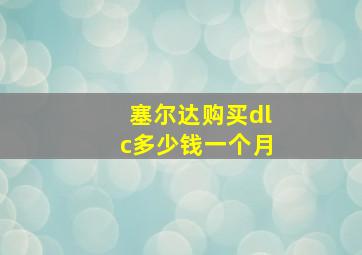 塞尔达购买dlc多少钱一个月